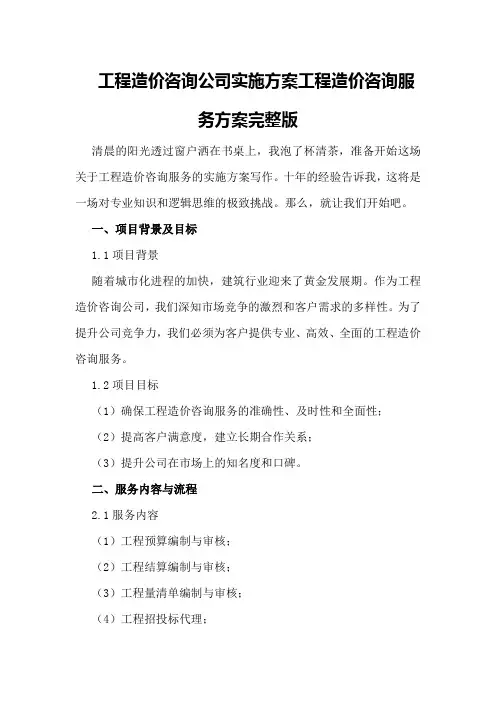 工程造价咨询公司实施方案工程造价咨询服务方案完整版

清晨的阳光透过窗户洒在书桌上，我泡了杯清茶，准备开始这场关于工程造价咨询服务的实施方案写作。十年的经验告诉我，这将是一场对专业知识和逻辑思维的极致挑战。那么，就让我们开始吧。

一、项目背景及目标

1.1 项目背景

随着城市化进程的加快，建筑行业迎来了黄金发展期。作为工程造价咨询公司，我们深知市场竞争的激烈和客户需求的多样性。为了提升公司竞争力，我们必须为客户提供专业、高效、全面的工程造价咨询服务。

1.2 项目目标

（1）确保工程造价咨询服务的准确性、及时性和全面性；

（2）提高客户满意度，建立长期合作关系；

（3）提升公司在市场上的知名度和口碑。

二、服务内容与流程

2.1 服务内容

（1）工程预算编制与审核；

（2）工程结算编制与审核；

（3）工程量清单编制与审核；

（4）工程招投标代理；